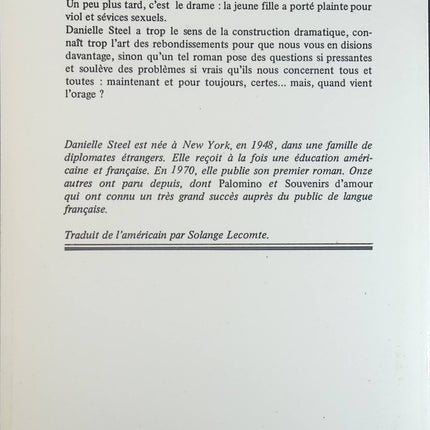 Un peu plus tard, c'est le drame : la jeune fille a porté plainte pour viol et sévices sexuels.
Danielle Steel a trop le sens de la construction dramatique, connaît trop l'art des rebondissements pour que nous vous en disions davantage, sinon qu'un tel roman pose des questions si pressantes et soulève des problèmes si vrais qu'ils nous concernent tous et toutes : maintenant et pour toujours, certes... mais, quand vient l'orage ?

Danielle Steel est née à New York, en 1948, dans une famille de diplomates étrangers. Elle reçoit à la fois une éducation américaine et française. En 1970, elle publie son premier roman. Onze autres ont paru depuis, dont Palomino et Souvenirs d'amour qui ont connu un très grand succès auprès du public de langue française.

Traduit de l'américain par Solange Lecomte.